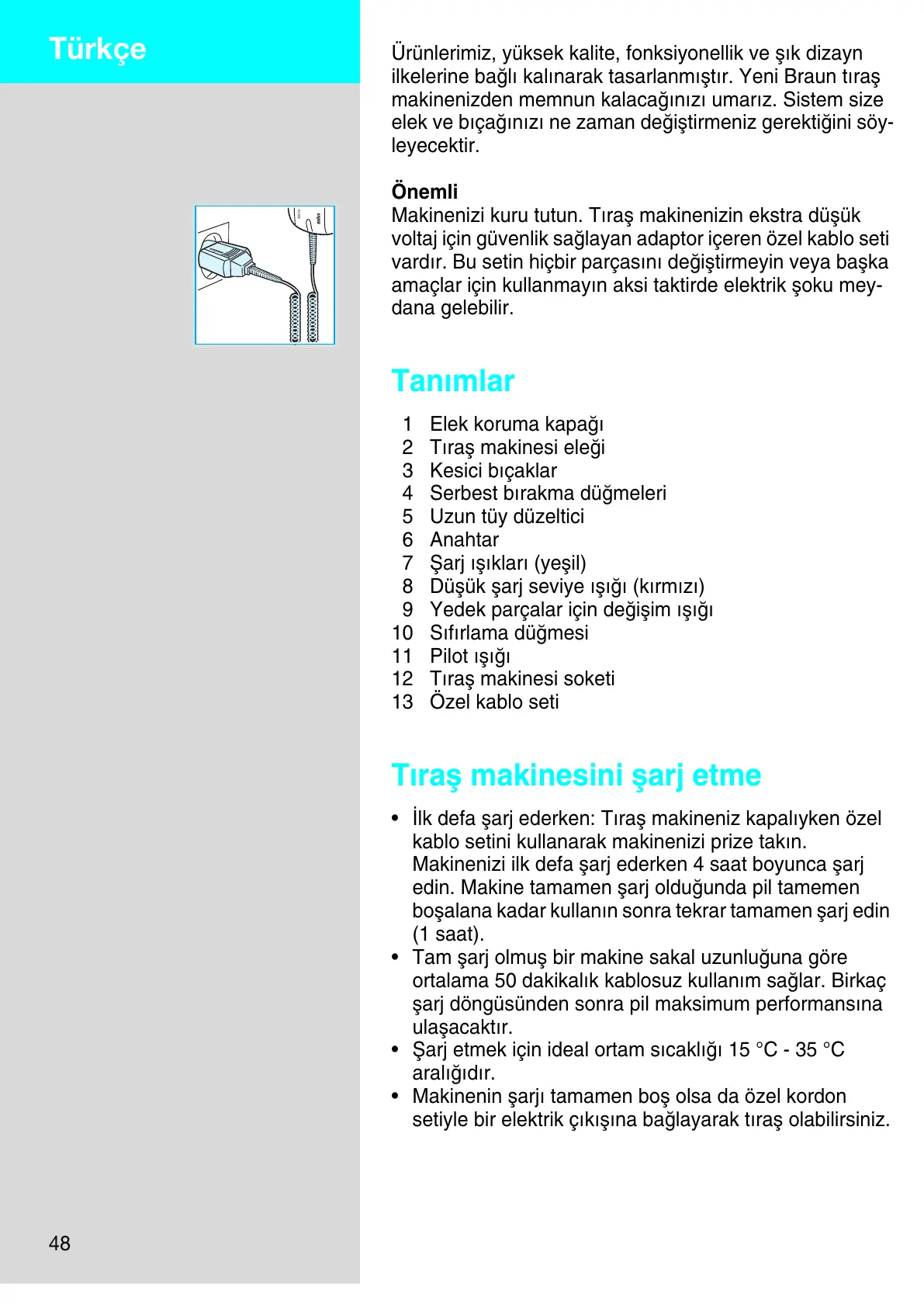 Türkçe

Ürünlerimiz, yüksek kalite, fonksiyonellik ve şık dizayn ilkelerine bağlı kalınarak tasarlanmıştır. Yeni Braun tıraş makinenizden memnun kalacağınızı umarız. Sistem size elek ve bıçağınızı ne zaman değiştirmeniz gerektiğini söyleyecektir.

Önemli
Makinenizi kuru tutun. Tıraş makinenizin ekstra düşük voltaj için güvenlik sağlayan adaptor içeren özel kablo seti vardır. Bu setin hiçbir parçasını değiştirmeyin veya başka amaçlar için kullanmayın aksi taktirde elektrik şoku meydana gelebilir.

Tanımlar

1 Elek koruma kapağı
2 Tıraş makinesi eleği
3 Kesici bıçaklar
4 Serbest bırakma düğmeleri
5 Uzun tüy düzeltici
6 Anahtar
7 Şarj ışıkları (yeşil)
8 Düşük şarj seviye ışığı (kırmızı)
9 Yedek parçalar için değişim ışığı
10 Sıfırlama düğmesi
11 Pilot ışığı
12 Tıraş makinesi soketi
13 Özel kablo seti

Tıraş makinesini şarj etme

• İlk defa şarj ederken: Tıraş makineniz kapalıyken özel kablo setini kullanarak makinenizi prize takın. Makinenizi ilk defa şarj ederken 4 saat boyunca şarj edin. Makine tamamen şarj olduğunda pil tamemen boşalana kadar kullanın sonra tekrar tamamen şarj edin (1 saat).
• Tam şarj olmuş bir makine sakal uzunluğuna göre ortalama 50 dakikalık kablosuz kullanım sağlar. Birkaç şarj döngüsünden sonra pil maksimum performansına ulaşacaktır.
• Şarj etmek için ideal ortam sıcaklığı 15 °C - 35 °C aralığıdır.
• Makinenin şarjı tamamen boş olsa da özel kordon setiyle bir elektrik çıkışına bağlayarak tıraş olabilirsiniz.

48